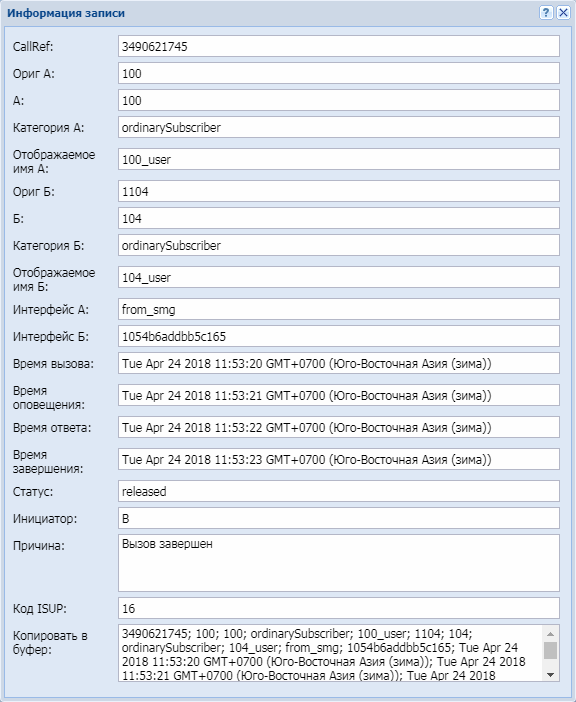 Информация записи

?

CallRef: 3490621745

Ориг А: 100

А: 100

Категория А: ordinarySubscriber

Отображаемое имя А: 100_user

Ориг Б: 1104

Б: 104

Категория Б: ordinarySubscriber

Отображаемое имя Б: 104_user

Интерфейс А: from_smg

Интерфейс Б: 1054b6addbb5c165

Время вызова: Tue Apr 24 2018 11:53:20 GMT+0700 (Юго-Восточная Азия (зима))

Время оповещения: Tue Apr 24 2018 11:53:21 GMT+0700 (Юго-Восточная Азия (зима))

Время ответа: Tue Apr 24 2018 11:53:22 GMT+0700 (Юго-Восточная Азия (зима))

Время завершения: Tue Apr 24 2018 11:53:23 GMT+0700 (Юго-Восточная Азия (зима))

Статус: released

Инициатор: B

Причина: Вызов завершен

Код ISUP: 16

Копировать в буфер: 3490621745; 100; 100; ordinarySubscriber; 100_user; 1104; 104; ordinarySubscriber; 104_user; from_smg; 1054b6addbb5c165; Tue Apr 24 2018 11:53:20 GMT+0700 (Юго-Восточная Азия (зима)); Tue Apr 24 2018 11:53:21 GMT+0700 (Юго-Восточная Азия (зима)); Tue Apr 24 2018